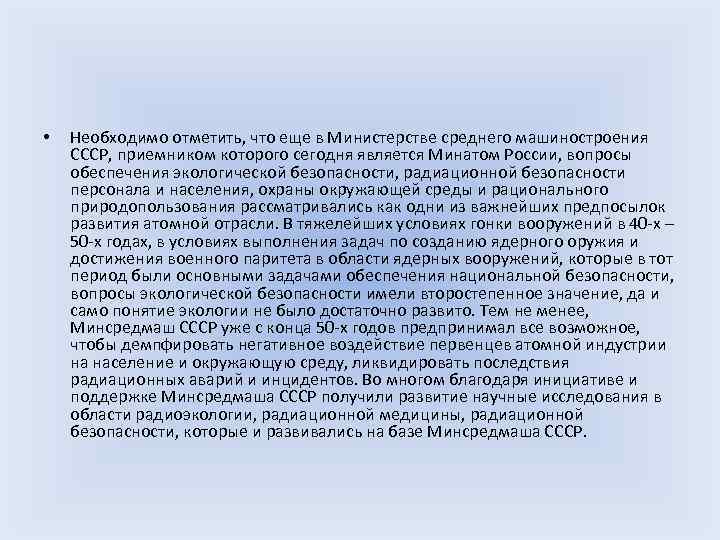 • Необходимо отметить, что еще в Министерстве среднего машиностроения СССР, приемником которого сегодня является Минатом России, вопросы обеспечения экологической безопасности, радиационной безопасности персонала и населения, охраны окружающей среды и рационального природопользования рассматривались как одни из важнейших предпосылок развития атомной отрасли. В тяжелейших условиях гонки вооружений в 40-х – 50-х годах, в условиях выполнения задач по созданию ядерного оружия и достижения военного паритета в области ядерных вооружений, которые в тот период были основными задачами обеспечения национальной безопасности, вопросы экологической безопасности имели второстепенное значение, да и само понятие экологии не было достаточно развито. Тем не менее, Минсредмаш СССР уже с конца 50-х годов предпринимал все возможное, чтобы демпфировать негативное воздействие первенцев атомной индустрии на население и окружающую среду, ликвидировать последствия радиационных аварий и инцидентов. Во многом благодаря инициативе и поддержке Минсредмаша СССР получили развитие научные исследования в области радиоэкологии, радиационной медицины, радиационной безопасности, которые и развивались на базе Минсредмаша СССР.